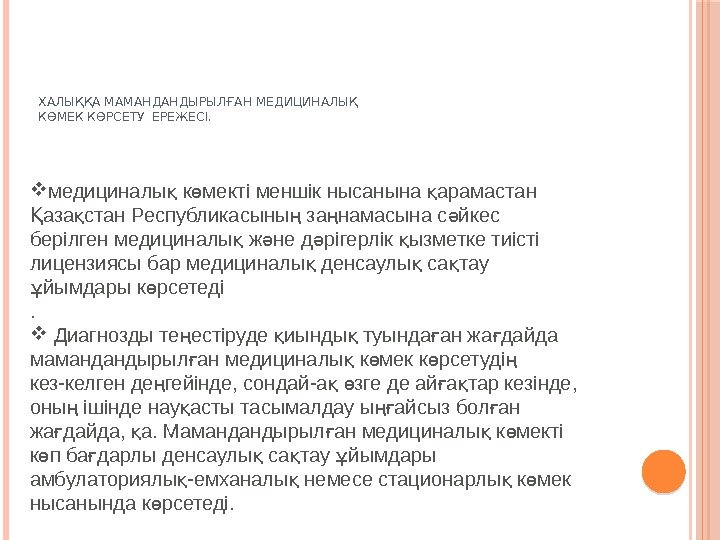 ХАЛЫҚҚА МАМАНДАНДЫРЫЛҒАН МЕДИЦИНАЛЫҚ КӨМЕК КӨРСЕТУ ЕРЕЖЕСІ.

❖медициналық көмекті меншік нысанына қарамастан Қазақстан Республикасының заңнамасына сәйкес берілген медициналық және дәрігерлік қызметке тиісті лицензиясы бар медициналық денсаулық сақтау ұйымдары көрсетеді
.
❖ Диагнозды теңестіруде қиындық туындаған жағдайда мамандандырылған медициналық көмек көрсетудің кез-келген деңгейінде, сондай-ақ өзге де айғақтар кезінде, оның ішінде науқасты тасымалдау ыңғайсыз болған жағдайда, қа. Мамандандырылған медициналық көмекті көп бағдарлы денсаулық сақтау ұйымдары амбулаториялық-емханалық немесе стационарлық көмек нысанында көрсетеді.